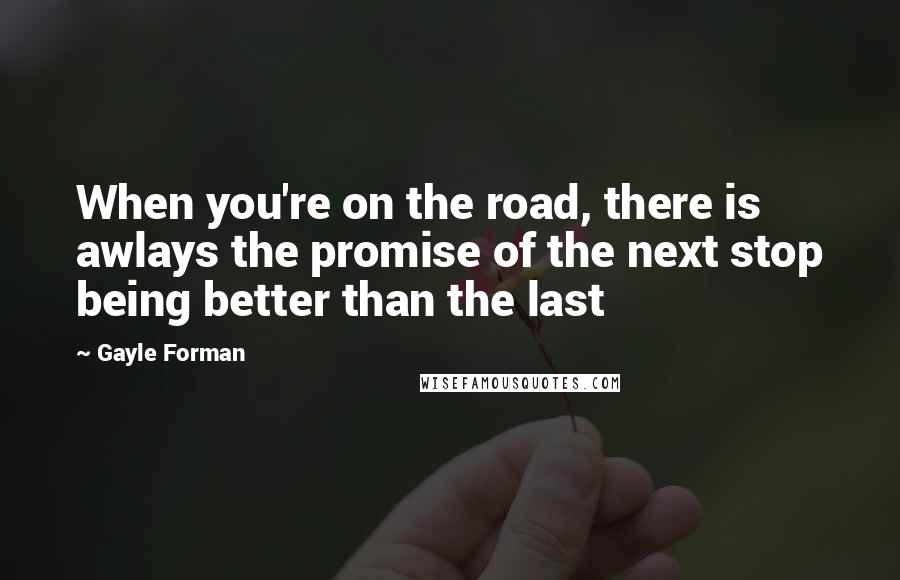 When you're on the road, there is awlays the promise of the next stop being better than the last

~ Gayle Forman

WISEFAMOUSQUOTES.COM